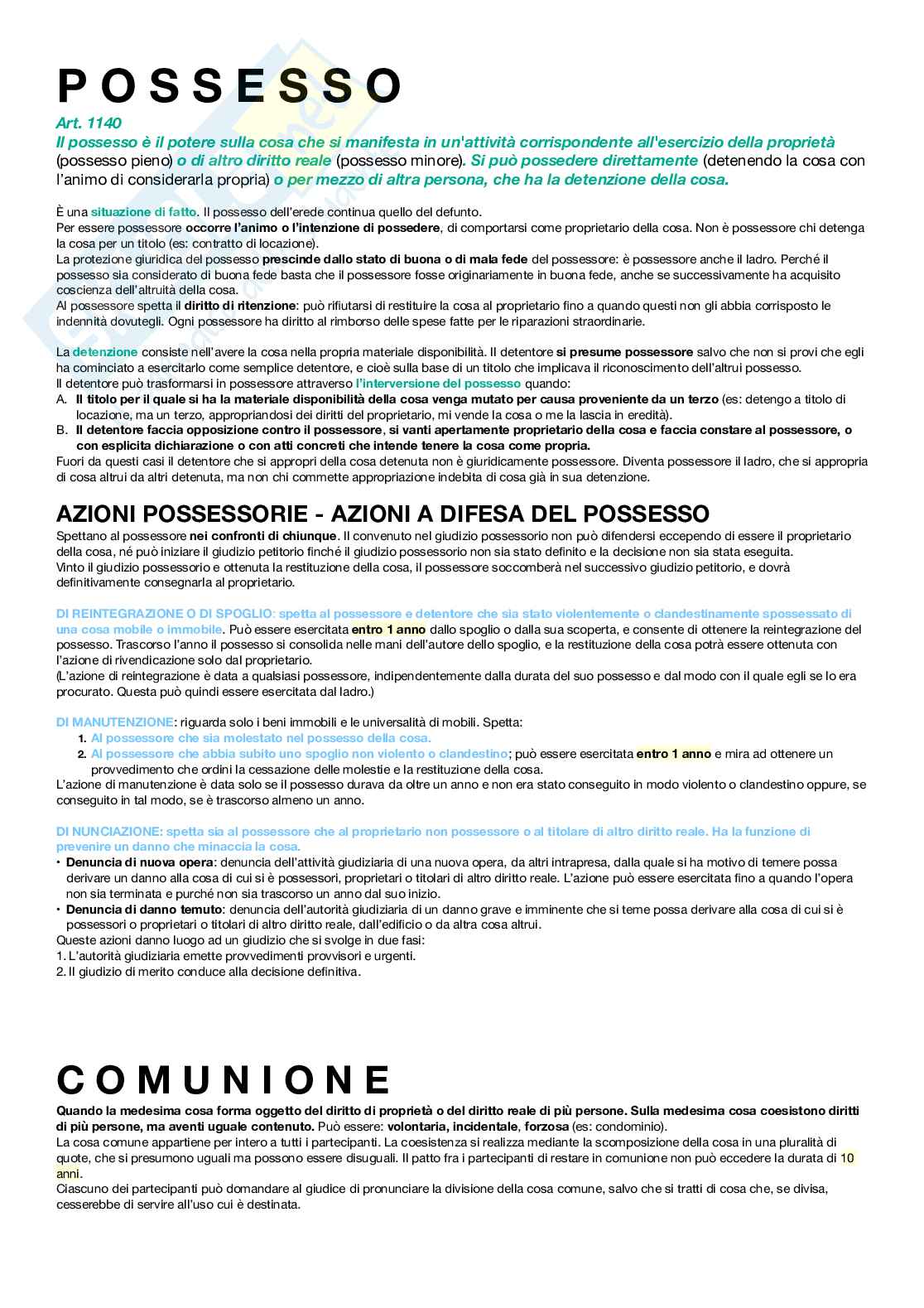 POSSESSO

Art. 1140
Il possesso è il potere sulla cosa che si manifesta in un'attività corrispondente all'esercizio della proprietà (possesso pieno) o di altro diritto reale (possesso minore). Si può possedere direttamente (detenendo la cosa con l'animo di considerarla propria) o per mezzo di altra persona, che ha la detenzione della cosa.

È una situazione di fatto. Il possesso dell'erede continua quello del defunto.
Per essere possessore occorre l'animo o l'intenzione di possedere, di comportarsi come proprietario della cosa. Non è possessore chi detenga la cosa per un titolo (es: contratto di locazione).
La protezione giuridica del possesso prescinde dallo stato di buona o di mala fede del possessore: è possessore anche il ladro. Perché il possesso sia considerato di buona fede basta che il possessore fosse originariamente in buona fede, anche se successivamente ha acquisito coscienza dell'altruità della cosa.
Al possessore spetta il diritto di ritenzione: può rifiutarsi di restituire la cosa al proprietario fino a quando questi non gli abbia corrisposto le indennità dovutegli. Ogni possessore ha diritto al rimborso delle spese fatte per le riparazioni straordinarie.

La detenzione consiste nell'avere la cosa nella propria materiale disponibilità. Il detentore si presume possessore salvo che non si provi che egli ha cominciato a esercitarlo come semplice detentore, e cioè sulla base di un titolo che implicava il riconoscimento dell'altrui possesso.
Il detentore può trasformarsi in possessore attraverso l'interversione del possesso quando:
A. Il titolo per il quale si ha la materiale disponibilità della cosa venga mutato per causa proveniente da un terzo (es: detengo a titolo di locazione, ma un terzo, appropriandosi dei diritti del proprietario, mi vende la cosa o me la lascia in eredità).
B. Il detentore faccia opposizione contro il possessore, si vanti apertamente proprietario della cosa e faccia constare al possessore, o con esplicita dichiarazione o con atti concreti che intende tenere la cosa come propria.
Fuori da questi casi il detentore che si appropri della cosa detenuta non è giuridicamente possessore. Diventa possessore il ladro, che si appropria di cosa altrui da altri detenuta, ma non chi commette appropriazione indebita di cosa già in sua detenzione.

AZIONI POSSESSORIE - AZIONI A DIFESA DEL POSSESSO
Spettano al possessore nei confronti di chiunque. Il convenuto nel giudizio possessorio non può difendersi eccependo di essere il proprietario della cosa, né può iniziare il giudizio petitorio finché il giudizio possessorio non sia stato definito e la decisione non sia stata eseguita.
Vinto il giudizio possessorio e ottenuta la restituzione della cosa, il possessore soccomberà nel successivo giudizio petitorio, e dovrà definitivamente consegnarla al proprietario.

DI REINTEGRAZIONE O DI SPOGLIO: spetta al possessore e detentore che sia stato violentemente o clandestinamente spossessato di una cosa mobile o immobile. Può essere esercitata entro 1 anno dallo spoglio o dalla sua scoperta, e consente di ottenere la reintegrazione del possesso. Trascorso l'anno il possesso si consolida nelle mani dell'autore dello spoglio, e la restituzione della cosa potrà essere ottenuta con l'azione di rivendicazione solo dal proprietario.
(L'azione di reintegrazione è data a qualsiasi possessore, indipendentemente dalla durata del suo possesso e dal modo con il quale egli se lo era procurato. Questa può quindi essere esercitata dal ladro.)

DI MANUTENZIONE: riguarda solo i beni immobili e le universalità di mobili. Spetta:
1. Al possessore che sia molestato nel possesso della cosa.
2. Al possessore che abbia subito uno spoglio non violento o clandestino; può essere esercitata entro 1 anno e mira ad ottenere un provvedimento che ordini la cessazione delle molestie e la restituzione della cosa.
L'azione di manutenzione è data solo se il possesso durava da oltre un anno e non era stato conseguito in modo violento o clandestino oppure, se conseguito in tal modo, se è trascorso almeno un anno.

DI NUNCIAZIONE: spetta sia al possessore che al proprietario non possessore o al titolare di altro diritto reale. Ha la funzione di prevenire un danno che minaccia la cosa.
• Denuncia di nuova opera: denuncia dell'attività giudiziaria di una nuova opera, da altri intrapresa, dalla quale si ha motivo di temere possa derivare un danno alla cosa di cui si è possessori, proprietari o titolari di altro diritto reale. L'azione può essere esercitata fino a quando l'opera non sia terminata e purché non sia trascorso un anno dal suo inizio.
• Denuncia di danno temuto: denuncia dell'autorità giudiziaria di un danno grave e imminente che si teme possa derivare alla cosa di cui si è possessori o proprietari o titolari di altro diritto reale, dall'edificio o da altra cosa altrui.
Queste azioni danno luogo ad un giudizio che si svolge in due fasi:
1. L'autorità giudiziaria emette provvedimenti provvisori e urgenti.
2. Il giudizio di merito conduce alla decisione definitiva.

COMUNIONE
Quando la medesima cosa forma oggetto del diritto di proprietà o del diritto reale di più persone. Sulla medesima cosa coesistono diritti di più persone, ma aventi uguale contenuto. Può essere: volontaria, incidentale, forzosa (es: condominio).
La cosa comune appartiene per intero a tutti i partecipanti. La coesistenza si realizza mediante la scomposizione della cosa in una pluralità di quote, che si presumono uguali ma possono essere disuguali. Il patto fra i partecipanti di restare in comunione non può eccedere la durata di 10 anni.
Ciascuno dei partecipanti può domandare al giudice di pronunciare la divisione della cosa comune, salvo che si tratti di cosa che, se divisa, cesserebbe di servire all'uso cui è destinata.